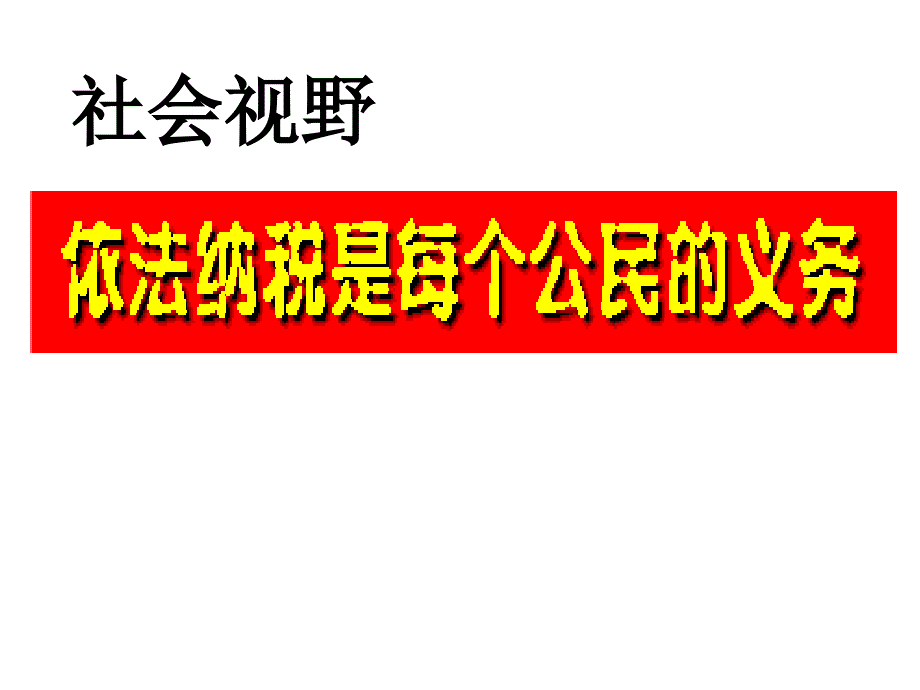 社会视野

依法纳税是每个公民的义务